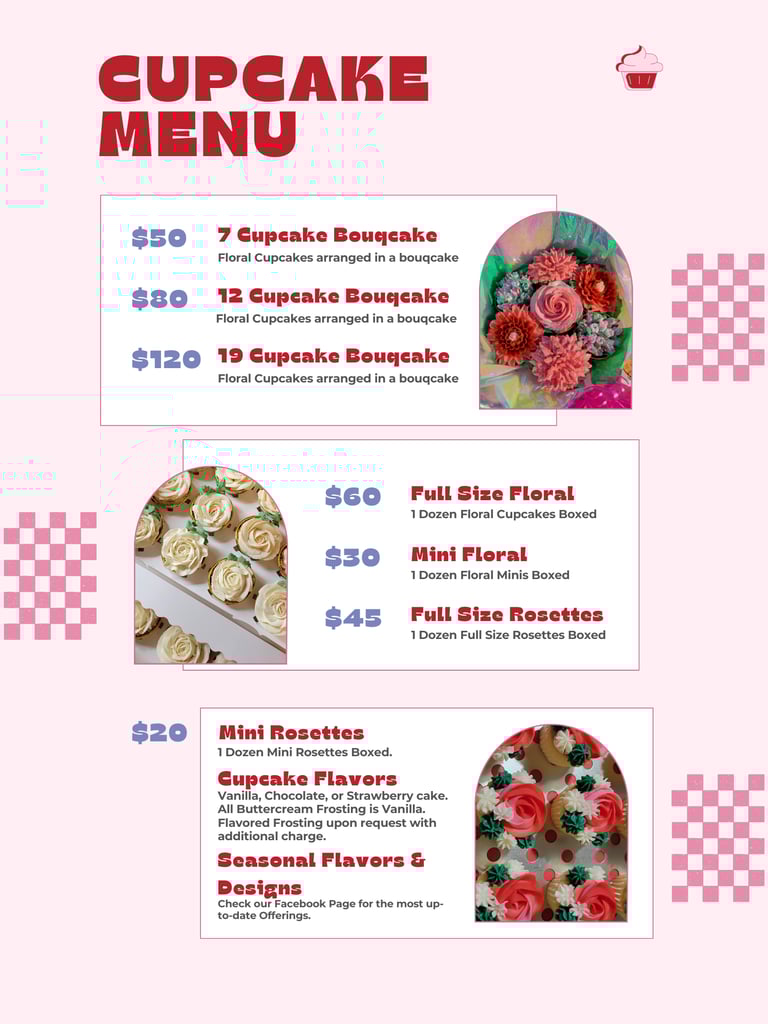 CUPCAKE MENU

$50 7 Cupcake Bouqcake
Floral Cupcakes arranged in a bouqcake

$80 12 Cupcake Bouqcake
Floral Cupcakes arranged in a bouqcake

$120 19 Cupcake Bouqcake
Floral Cupcakes arranged in a bouqcake

$60 Full Size Floral
1 Dozen Floral Cupcakes Boxed

$30 Mini Floral
1 Dozen Floral Minis Boxed

$45 Full Size Rosettes
1 Dozen Full Size Rosettes Boxed

$20 Mini Rosettes
1 Dozen Mini Rosettes Boxed.

Cupcake Flavors
Vanilla, Chocolate, or Strawberry cake. All Buttercream Frosting is Vanilla. Flavored Frosting upon request with additional charge.

Seasonal Flavors & Designs
Check our Facebook Page for the most up-to-date Offerings.